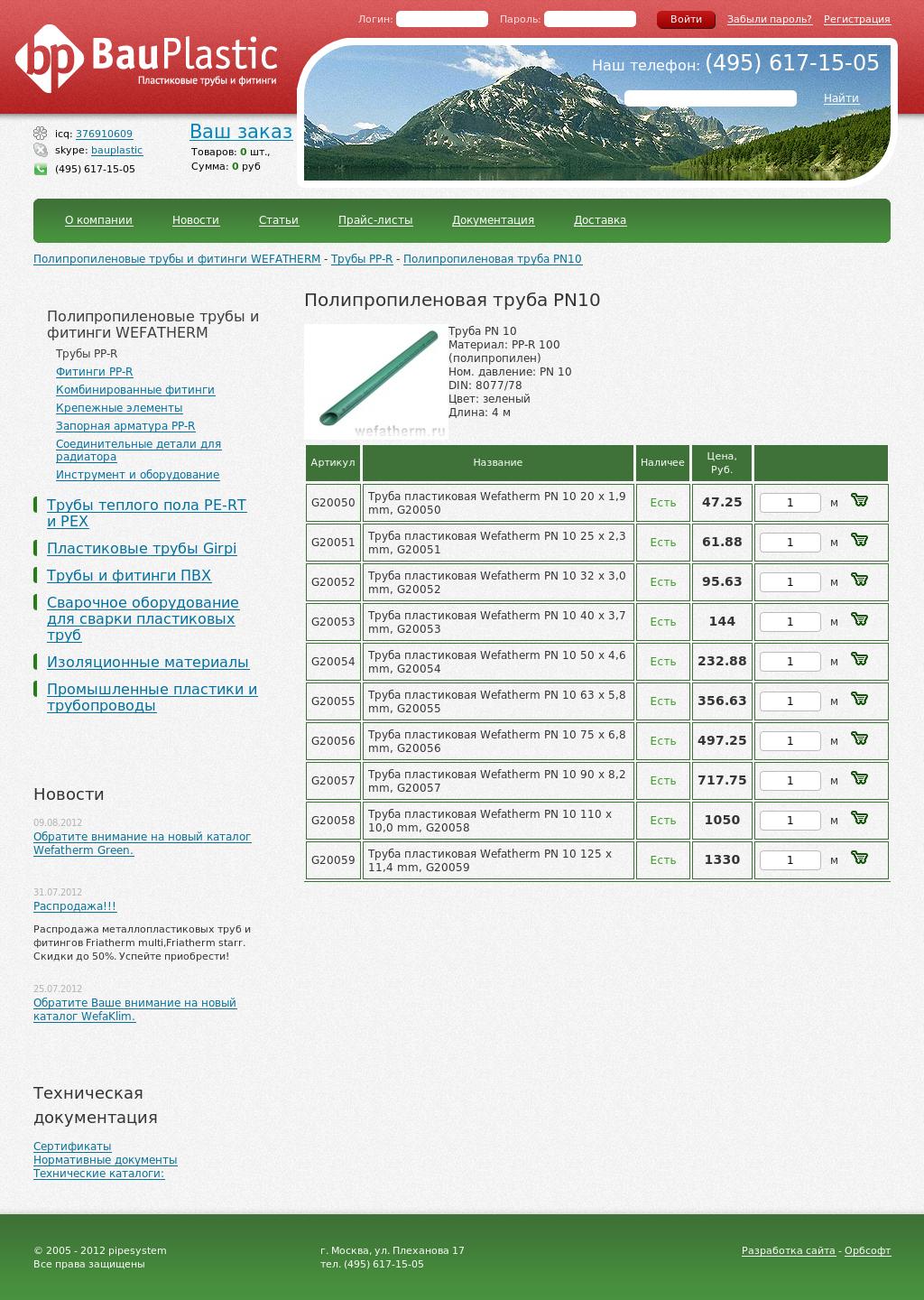 Логин: Пароль: Войти Забыли пароль? Регистрация

bp BauPlastic
Пластиковые трубы и фитинги

Наш телефон: (495) 617-15-05

Найти

icq: 376910609
skype: bauplastic
(495) 617-15-05

Ваш заказ
Товаров: 0 шт.,
Сумма: 0 руб

О компании Новости Статьи Прайс-листы Документация Доставка

Полипропиленовые трубы и фитинги WEFATHERM - Трубы PP-R - Полипропиленовая труба PN10

Полипропиленовые трубы и фитинги WEFATHERM
Трубы PP-R
Фитинги PP-R
Комбинированные фитинги
Крепежные элементы
Запорная арматура PP-R
Соединительные детали для радиатора
Инструмент и оборудование

Трубы теплого пола PE-RT и PEX
Пластиковые трубы Girpi
Трубы и фитинги ПВХ
Сварочное оборудование для сварки пластиковых труб
Изоляционные материалы
Промышленные пластики и трубопроводы

Новости

09.08.2012
Обратите внимание на новый каталог Wefatherm Green.

31.07.2012
Распродажа!!!

Распродажа металлопластиковых труб и фитингов Friatherm multi,Friatherm starr. Скидки до 50%. Успейте приобрести!

25.07.2012
Обратите Ваше внимание на новый каталог WefaKlim.

Техническая документация

Сертификаты
Нормативные документы
Технические каталоги:

Полипропиленовая труба PN10

wefatherm.ru

Труба PN 10
Материал: PP-R 100 (полипропилен)
Ном. давление: PN 10
DIN: 8077/78
Цвет: зеленый
Длина: 4 м

| Артикул | Название | Наличее | Цена, Руб. | |
|---|---|---|---|---|
| G20050 | Труба пластиковая Wefatherm PN 10 20 x 1,9 mm, G20050 | Есть | 47.25 | 1 м |
| G20051 | Труба пластиковая Wefatherm PN 10 25 x 2,3 mm, G20051 | Есть | 61.88 | 1 м |
| G20052 | Труба пластиковая Wefatherm PN 10 32 x 3,0 mm, G20052 | Есть | 95.63 | 1 м |
| G20053 | Труба пластиковая Wefatherm PN 10 40 x 3,7 mm, G20053 | Есть | 144 | 1 м |
| G20054 | Труба пластиковая Wefatherm PN 10 50 x 4,6 mm, G20054 | Есть | 232.88 | 1 м |
| G20055 | Труба пластиковая Wefatherm PN 10 63 x 5,8 mm, G20055 | Есть | 356.63 | 1 м |
| G20056 | Труба пластиковая Wefatherm PN 10 75 x 6,8 mm, G20056 | Есть | 497.25 | 1 м |
| G20057 | Труба пластиковая Wefatherm PN 10 90 x 8,2 mm, G20057 | Есть | 717.75 | 1 м |
| G20058 | Труба пластиковая Wefatherm PN 10 110 x 10,0 mm, G20058 | Есть | 1050 | 1 м |
| G20059 | Труба пластиковая Wefatherm PN 10 125 x 11,4 mm, G20059 | Есть | 1330 | 1 м |

© 2005 - 2012 pipesystem
Все права защищены

г. Москва, ул. Плеханова 17
тел. (495) 617-15-05

Разработка сайта - Орбсофт